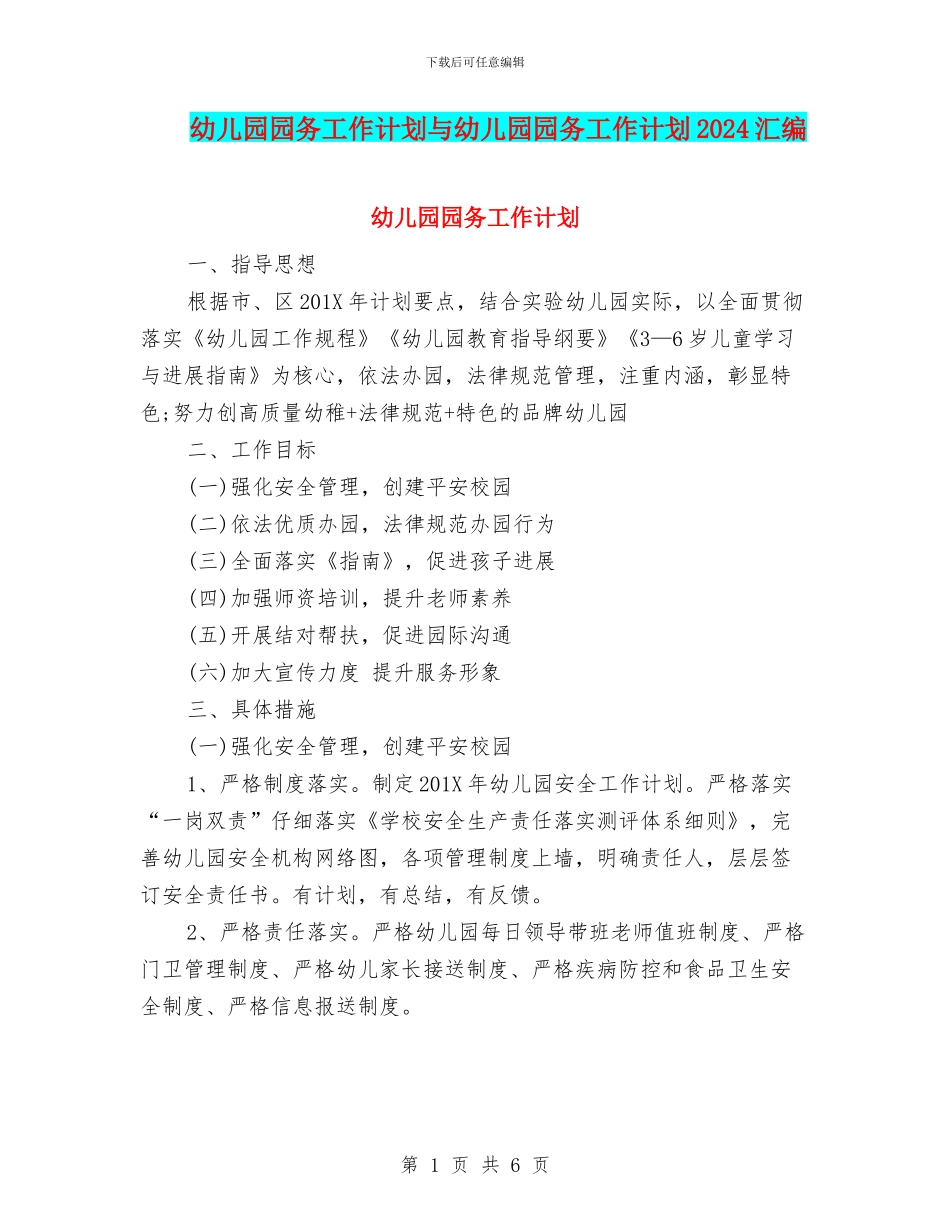 下载后可任意编辑

幼儿园园务工作计划与幼儿园园务工作计划2024汇编

幼儿园园务工作计划

一、指导思想

根据市、区201X年计划要点，结合实验幼儿园实际，以全面贯彻落实《幼儿园工作规程》《幼儿园教育指导纲要》《3—6岁儿童学习与进展指南》为核心，依法办园，法律规范管理，注重内涵，彰显特色;努力创高质量幼稚+法律规范+特色的品牌幼儿园

二、工作目标

(一)强化安全管理，创建平安校园

(二)依法优质办园，法律规范办园行为

(三)全面落实《指南》，促进孩子进展

(四)加强师资培训，提升老师素养

(五)开展结对帮扶，促进园际沟通

(六)加大宣传力度 提升服务形象

三、具体措施

(一)强化安全管理，创建平安校园

1、严格制度落实。制定201X年幼儿园安全工作计划。严格落实“一岗双责”仔细落实《学校安全生产责任落实测评体系细则》，完善幼儿园安全机构网络图，各项管理制度上墙，明确责任人，层层签订安全责任书。有计划，有总结，有反馈。

2、严格责任落实。严格幼儿园每日领导带班老师值班制度、严格门卫管理制度、严格幼儿家长接送制度、严格疾病防控和食品卫生安全制度、严格信息报送制度。

第 1 页 共 6 页